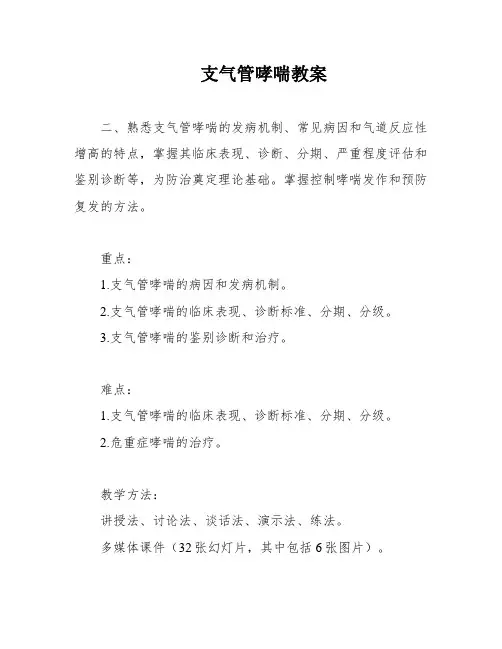 支气管哮喘教案

二、熟悉支气管哮喘的发病机制、常见病因和气道反应性增高的特点，掌握其临床表现、诊断、分期、严重程度评估和鉴别诊断等，为防治奠定理论基础。掌握控制哮喘发作和预防复发的方法。

重点：
1.支气管哮喘的病因和发病机制。
2.支气管哮喘的临床表现、诊断标准、分期、分级。
3.支气管哮喘的鉴别诊断和治疗。

难点：
1.支气管哮喘的临床表现、诊断标准、分期、分级。
2.危重症哮喘的治疗。

教学方法：
讲授法、讨论法、谈话法、演示法、练法。
多媒体课件（32张幻灯片，其中包括6张图片）。